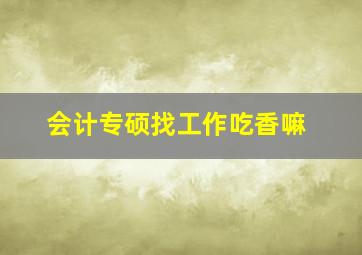 会计专硕找工作吃香嘛